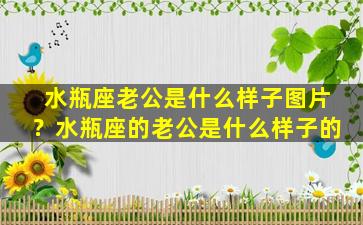 水瓶座老公是什么样子图片？水瓶座的老公是什么样子的